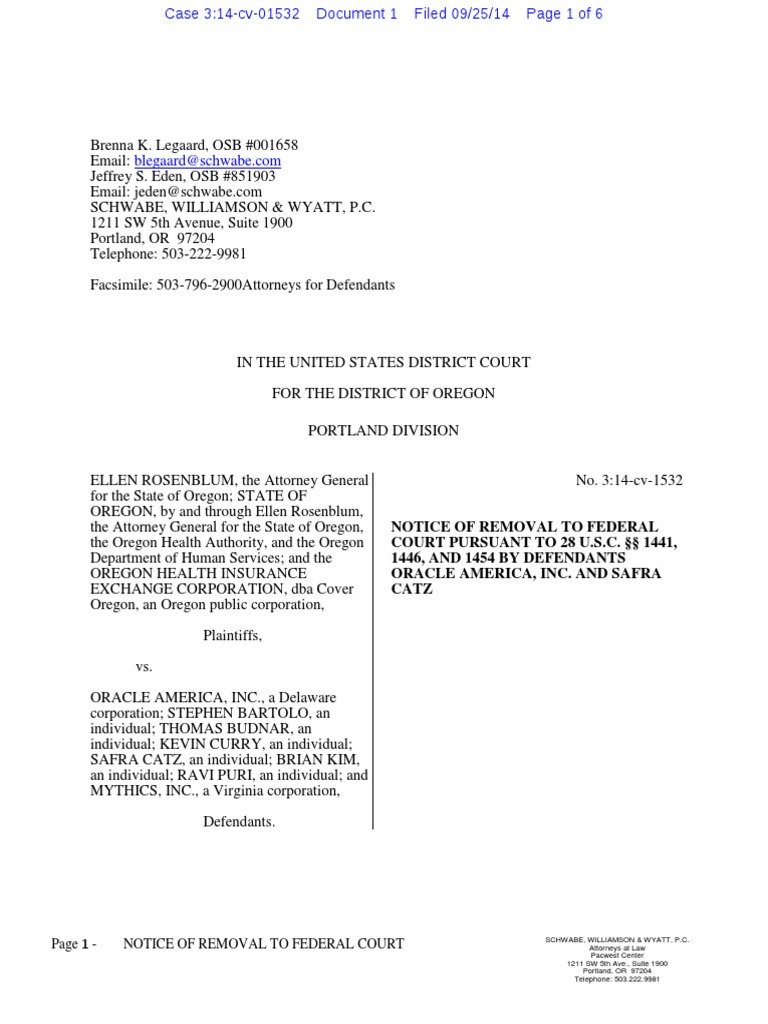 Case 3:14-cv-01532 Document 1 Filed 09/25/14 Page 1 of 6

Brenna K. Legaard, OSB #001658
Email: blegaard@schwabe.com
Jeffrey S. Eden, OSB #851903
Email: jeden@schwabe.com
SCHWABE, WILLIAMSON & WYATT, P.C.
1211 SW 5th Avenue, Suite 1900
Portland, OR 97204
Telephone: 503-222-9981

Facsimile: 503-796-2900Attorneys for Defendants

IN THE UNITED STATES DISTRICT COURT

FOR THE DISTRICT OF OREGON

PORTLAND DIVISION

ELLEN ROSENBLUM, the Attorney General for the State of Oregon; STATE OF OREGON, by and through Ellen Rosenblum, the Attorney General for the State of Oregon, the Oregon Health Authority, and the Oregon Department of Human Services; and the OREGON HEALTH INSURANCE EXCHANGE CORPORATION, dba Cover Oregon, an Oregon public corporation,

Plaintiffs,

vs.

ORACLE AMERICA, INC., a Delaware corporation; STEPHEN BARTOLO, an individual; THOMAS BUDNAR, an individual; KEVIN CURRY, an individual; SAFRA CATZ, an individual; BRIAN KIM, an individual; RAVI PURI, an individual; and MYTHICS, INC., a Virginia corporation,

Defendants.

No. 3:14-cv-1532

NOTICE OF REMOVAL TO FEDERAL COURT PURSUANT TO 28 U.S.C. §§ 1441, 1446, AND 1454 BY DEFENDANTS ORACLE AMERICA, INC. AND SAFRA CATZ

Page 1 - NOTICE OF REMOVAL TO FEDERAL COURT

SCHWABE, WILLIAMSON & WYATT, P.C.
Attorneys at Law
Pacwest Center
1211 SW 5th Ave., Suite 1900
Portland, OR 97204
Telephone: 503.222.9981